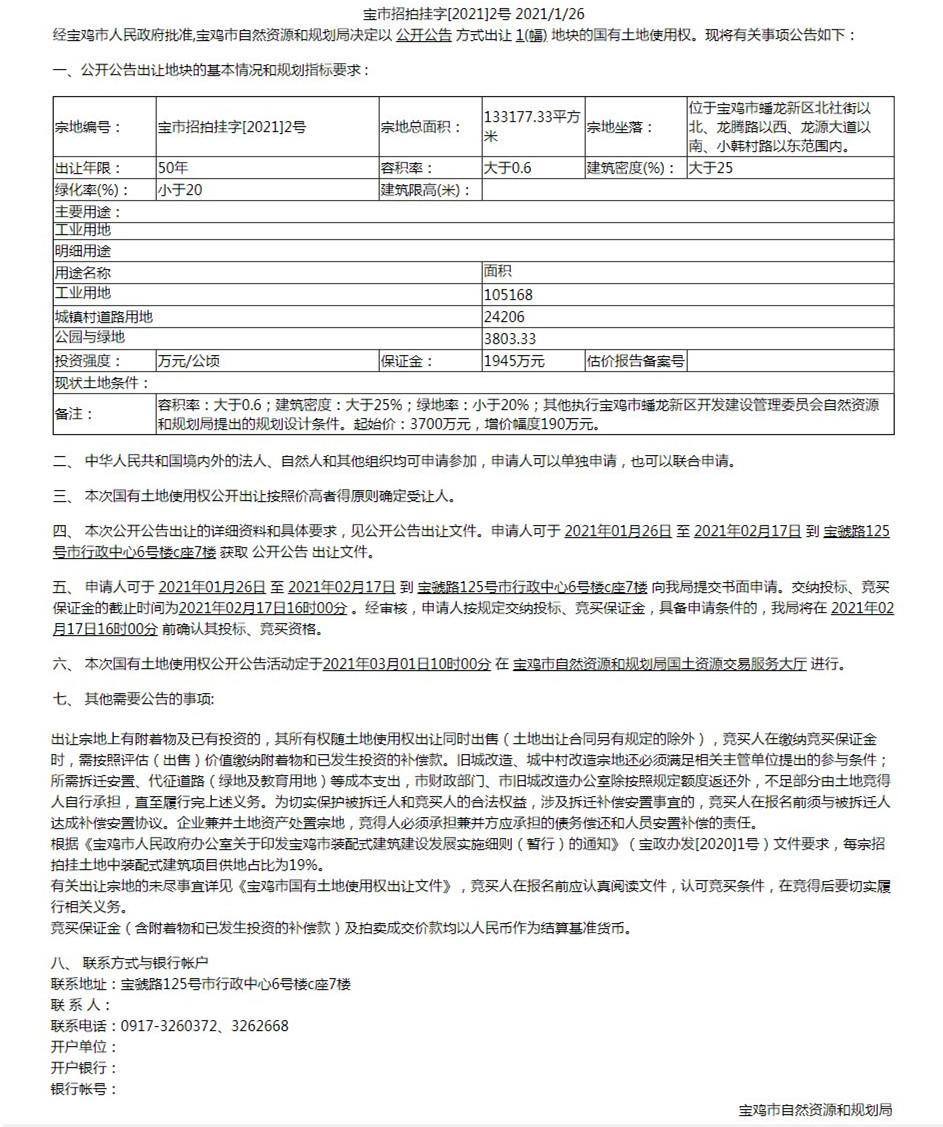 宝市招拍挂字[2021]2号 2021/1/26

经宝鸡市人民政府批准,宝鸡市自然资源和规划局决定以 公开公告 方式出让 1(幅) 地块的国有土地使用权。现将有关事项公告如下：

一、公开公告出让地块的基本情况和规划指标要求：

| 宗地编号： | 宝市招拍挂字[2021]2号 | 宗地总面积： | 133177.33平方米 | 宗地坐落： | 位于宝鸡市蟠龙新区北社街以北、龙腾路以西、龙源大道以南、小韩村路以东范围内。 |
|---|---|---|---|---|---|
| 出让年限： | 50年 | 容积率： | 大于0.6 | 建筑密度(%)： | 大于25 |
| 绿化率(%)： | 小于20 | 建筑限高(米)： | | | |
| 主要用途： | | | | | |
| 工业用地 | | | | | |
| 明细用途 | | | | | |
| 用途名称 | | | 面积 | | |
| 工业用地 | | | 105168 | | |
| 城镇村道路用地 | | | 24206 | | |
| 公园与绿地 | | | 3803.33 | | |
| 投资强度： | 万元/公顷 | 保证金： | 1945万元 | 估价报告备案号 | |
| 现状土地条件： | | | | | |
| 备注： | 容积率：大于0.6；建筑密度：大于25%；绿地率：小于20%；其他执行宝鸡市蟠龙新区开发建设管理委员会自然资源和规划局提出的规划设计条件。起始价：3700万元，增价幅度190万元。 | | | | |

二、 中华人民共和国境内外的法人、自然人和其他组织均可申请参加，申请人可以单独申请，也可以联合申请。

三、 本次国有土地使用权公开出让按照价高者得原则确定受让人。

四、 本次公开公告出让的详细资料和具体要求，见公开公告出让文件。申请人可于 2021年01月26日 至 2021年02月17日 到 宝虢路125号市行政中心6号楼c座7楼 获取 公开公告 出让文件。

五、 申请人可于 2021年01月26日 至 2021年02月17日 到 宝虢路125号市行政中心6号楼c座7楼 向我局提交书面申请。交纳投标、竞买保证金的截止时间为2021年02月17日16时00分 。经审核，申请人按规定交纳投标、竞买保证金，具备申请条件的，我局将在 2021年02月17日16时00分 前确认其投标、竞买资格。

六、 本次国有土地使用权公开公告活动定于2021年03月01日10时00分 在 宝鸡市自然资源和规划局国土资源交易服务大厅 进行。

七、 其他需要公告的事项:

出让宗地上有附着物及已有投资的，其所有权随土地使用权出让同时出售（土地出让合同另有规定的除外），竞买人在缴纳竞买保证金时，需按照评估（出售）价值缴纳附着物和已发生投资的补偿款。旧城改造、城中村改造宗地还必须满足相关主管单位提出的参与条件；所需拆迁安置、代征道路（绿地及教育用地）等成本支出，市财政部门、市旧城改造办公室除按照规定额度返还外，不足部分由土地竞得人自行承担，直至履行完上述义务。为切实保护被拆迁人和竞买人的合法权益，涉及拆迁补偿安置事宜的，竞买人在报名前须与被拆迁人达成补偿安置协议。企业兼并土地资产处置宗地，竞得人必须承担兼并方应承担的债务偿还和人员安置补偿的责任。
根据《宝鸡市人民政府办公室关于印发宝鸡市装配式建筑建设发展实施细则（暂行）的通知》（宝政办发[2020]1号）文件要求，每宗招拍挂土地中装配式建筑项目供地占比为19%。
有关出让宗地的未尽事宜详见《宝鸡市国有土地使用权出让文件》，竞买人在报名前应认真阅读文件，认可竞买条件，在竞得后要切实履行相关义务。
竞买保证金（含附着物和已发生投资的补偿款）及拍卖成交价款均以人民币作为结算基准货币。

八、 联系方式与银行帐户
联系地址：宝虢路125号市行政中心6号楼c座7楼
联 系 人：
联系电话：0917-3260372、3262668
开户单位：
开户银行：
银行帐号：

宝鸡市自然资源和规划局